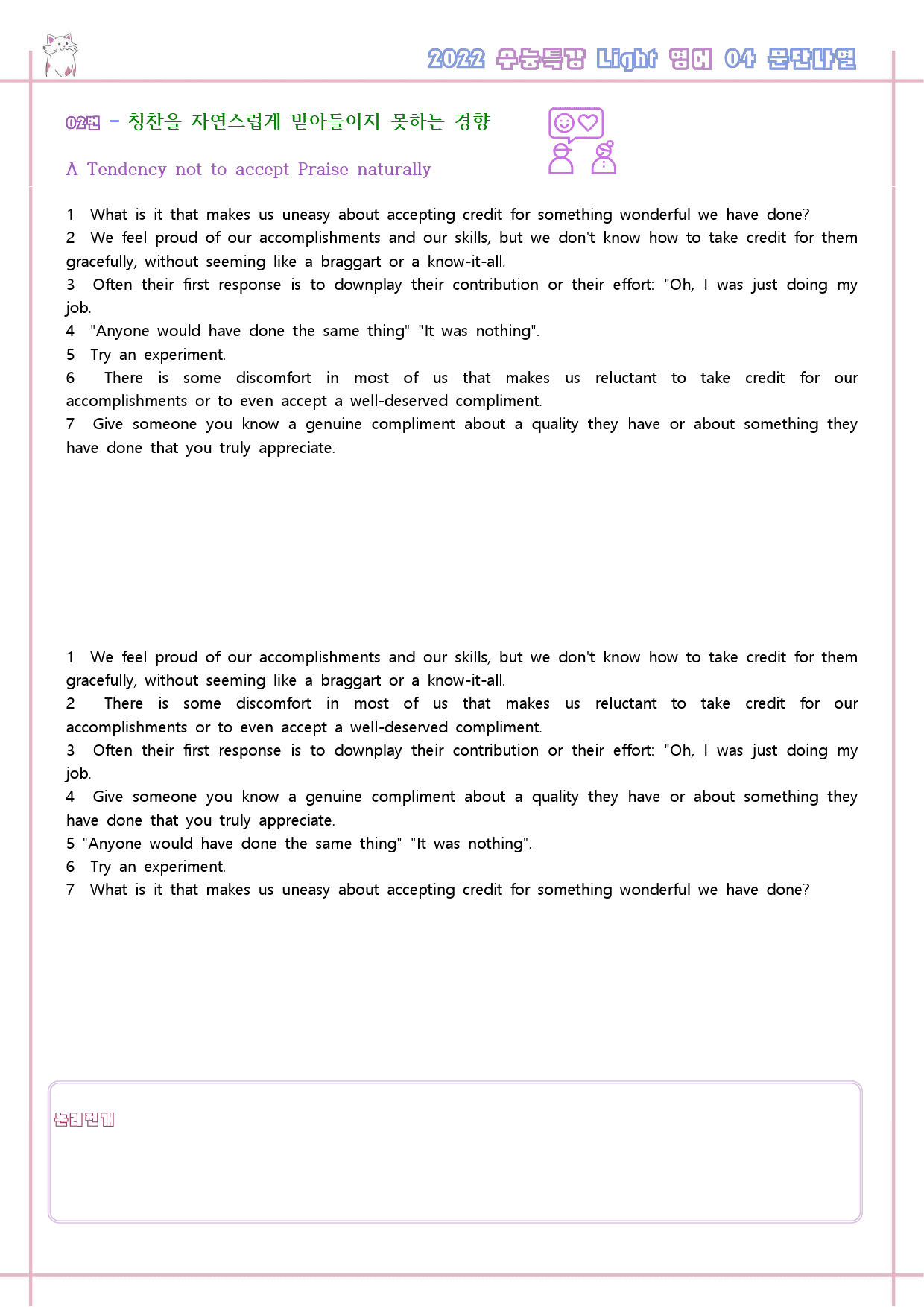 2022 수능특강 Light 영어 04 문단나열

02번 - 칭찬을 자연스럽게 받아들이지 못하는 경향

A Tendency not to accept Praise naturally

1 What is it that makes us uneasy about accepting credit for something wonderful we have done?
2 We feel proud of our accomplishments and our skills, but we don't know how to take credit for them gracefully, without seeming like a braggart or a know-it-all.
3 Often their first response is to downplay their contribution or their effort: "Oh, I was just doing my job.
4 "Anyone would have done the same thing" "It was nothing".
5 Try an experiment.
6 There is some discomfort in most of us that makes us reluctant to take credit for our accomplishments or to even accept a well-deserved compliment.
7 Give someone you know a genuine compliment about a quality they have or about something they have done that you truly appreciate.

1 We feel proud of our accomplishments and our skills, but we don't know how to take credit for them gracefully, without seeming like a braggart or a know-it-all.
2 There is some discomfort in most of us that makes us reluctant to take credit for our accomplishments or to even accept a well-deserved compliment.
3 Often their first response is to downplay their contribution or their effort: "Oh, I was just doing my job.
4 Give someone you know a genuine compliment about a quality they have or about something they have done that you truly appreciate.
5 "Anyone would have done the same thing" "It was nothing".
6 Try an experiment.
7 What is it that makes us uneasy about accepting credit for something wonderful we have done?

논리전개